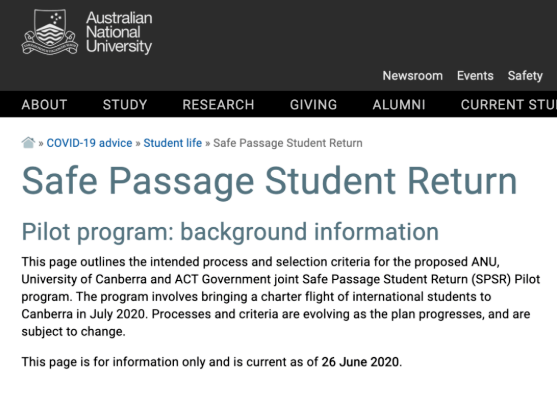 Australian National University

Newsroom Events Safety

ABOUT STUDY RESEARCH GIVING ALUMNI CURRENT STU

» COVID-19 advice » Student life » Safe Passage Student Return

Safe Passage Student Return

Pilot program: background information

This page outlines the intended process and selection criteria for the proposed ANU, University of Canberra and ACT Government joint Safe Passage Student Return (SPSR) Pilot program. The program involves bringing a charter flight of international students to Canberra in July 2020. Processes and criteria are evolving as the plan progresses, and are subject to change.

This page is for information only and is current as of 26 June 2020.